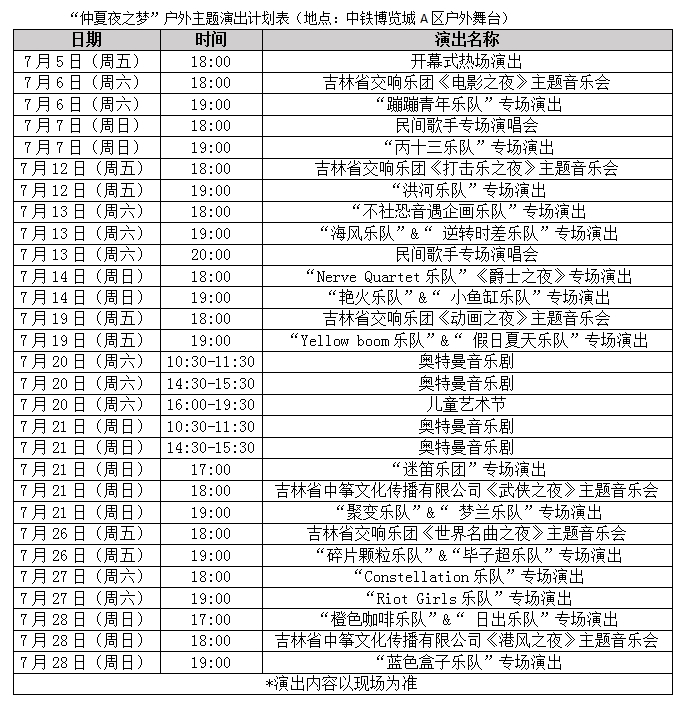 “仲夏夜之梦”户外主题演出计划表（地点：中铁博览城 A 区户外舞台）

| 日期 | 时间 | 演出名称 |
|---|---|---|
| 7月5日（周五） | 18:00 | 开幕式热场演出 |
| 7月6日（周六） | 18:00 | 吉林省交响乐团《电影之夜》主题音乐会 |
| 7月6日（周六） | 19:00 | “蹦蹦青年乐队”专场演出 |
| 7月7日（周日） | 18:00 | 民间歌手专场演唱会 |
| 7月7日（周日） | 19:00 | “丙十三乐队”专场演出 |
| 7月12日（周五） | 18:00 | 吉林省交响乐团《打击乐之夜》主题音乐会 |
| 7月12日（周五） | 19:00 | “洪河乐队”专场演出 |
| 7月13日（周六） | 18:00 | “不社恐音遇企画乐队”专场演出 |
| 7月13日（周六） | 19:00 | “海风乐队”&“ 逆转时差乐队”专场演出 |
| 7月13日（周六） | 20:00 | 民间歌手专场演唱会 |
| 7月14日（周日） | 18:00 | “Nerve Quartet 乐队”《爵士之夜》专场演出 |
| 7月14日（周日） | 19:00 | “艳火乐队”&“ 小鱼缸乐队”专场演出 |
| 7月19日（周五） | 18:00 | 吉林省交响乐团《动画之夜》主题音乐会 |
| 7月19日（周五） | 19:00 | “Yellow boom 乐队”&“ 假日夏天乐队”专场演出 |
| 7月20日（周六） | 10:30-11:30 | 奥特曼音乐剧 |
| 7月20日（周六） | 14:30-15:30 | 奥特曼音乐剧 |
| 7月20日（周六） | 16:00-19:30 | 儿童艺术节 |
| 7月21日（周日） | 10:30-11:30 | 奥特曼音乐剧 |
| 7月21日（周日） | 14:30-15:30 | 奥特曼音乐剧 |
| 7月21日（周日） | 17:00 | “迷笛乐团”专场演出 |
| 7月21日（周日） | 18:00 | 吉林省中筝文化传播有限公司《武侠之夜》主题音乐会 |
| 7月21日（周日） | 19:00 | “聚变乐队”&“ 梦兰乐队”专场演出 |
| 7月26日（周五） | 18:00 | 吉林省交响乐团《世界名曲之夜》主题音乐会 |
| 7月26日（周五） | 19:00 | “碎片颗粒乐队”&“毕子超乐队”专场演出 |
| 7月27日（周六） | 18:00 | “Constellation 乐队”专场演出 |
| 7月27日（周六） | 19:00 | “Riot Girls 乐队”专场演出 |
| 7月28日（周日） | 17:00 | “橙色咖啡乐队”&“ 日出乐队”专场演出 |
| 7月28日（周日） | 18:00 | 吉林省中筝文化传播有限公司《港风之夜》主题音乐会 |
| 7月28日（周日） | 19:00 | “蓝色盒子乐队”专场演出 |

*演出内容以现场为准